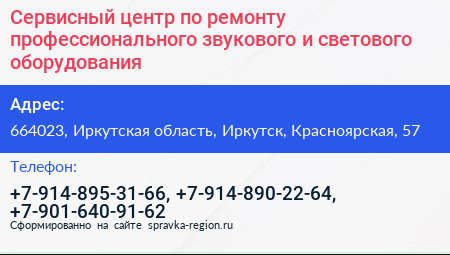 Сервисный центр по ремонту профессионального звукового и светового оборудования

Адрес:

664023, Иркутская область, Иркутск, Красноярская, 57

Телефон:

+7-914-895-31-66, +7-914-890-22-64, +7-901-640-91-62

Сформированно на сайте spravka-region.ru